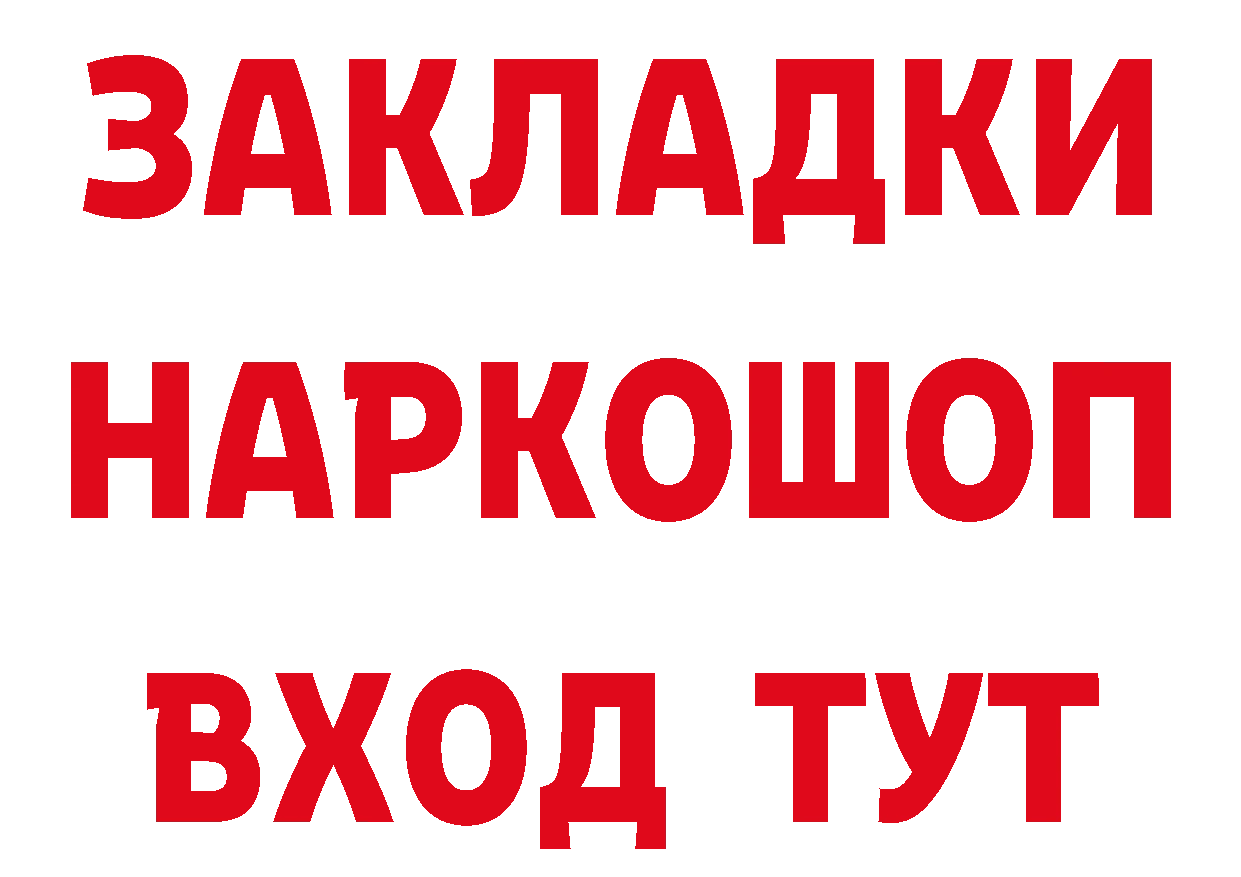 ЗАКЛАДКИ
НАРКОШОП
ВХОД ТУТ